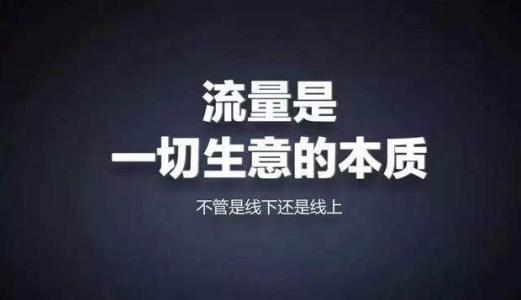 流量是
一切生意的本质

不管是线下还是线上